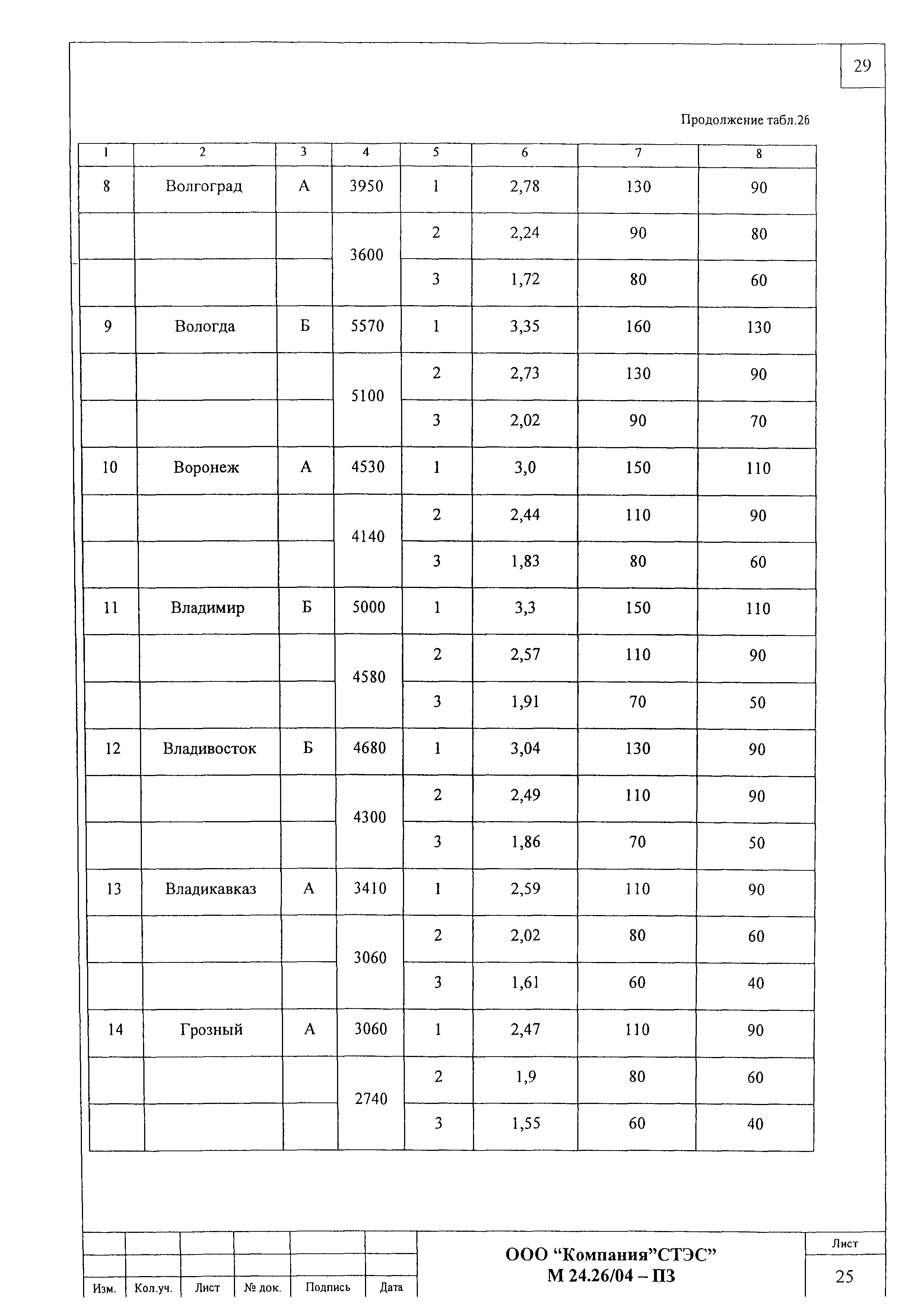 29

Продолжение табл.26

| 1 | 2 | 3 | 4 | 5 | 6 | 7 | 8 |
|---|---|---|---|---|---|---|---|
| 8 | Волгоград | А | 3950 | 1 | 2,78 | 130 | 90 |
| | | | 3600 | 2 | 2,24 | 90 | 80 |
| | | | | 3 | 1,72 | 80 | 60 |
| 9 | Вологда | Б | 5570 | 1 | 3,35 | 160 | 130 |
| | | | 5100 | 2 | 2,73 | 130 | 90 |
| | | | | 3 | 2,02 | 90 | 70 |
| 10 | Воронеж | А | 4530 | 1 | 3,0 | 150 | 110 |
| | | | 4140 | 2 | 2,44 | 110 | 90 |
| | | | | 3 | 1,83 | 80 | 60 |
| 11 | Владимир | Б | 5000 | 1 | 3,3 | 150 | 110 |
| | | | 4580 | 2 | 2,57 | 110 | 90 |
| | | | | 3 | 1,91 | 70 | 50 |
| 12 | Владивосток | Б | 4680 | 1 | 3,04 | 130 | 90 |
| | | | 4300 | 2 | 2,49 | 110 | 90 |
| | | | | 3 | 1,86 | 70 | 50 |
| 13 | Владикавказ | А | 3410 | 1 | 2,59 | 110 | 90 |
| | | | 3060 | 2 | 2,02 | 80 | 60 |
| | | | | 3 | 1,61 | 60 | 40 |
| 14 | Грозный | А | 3060 | 1 | 2,47 | 110 | 90 |
| | | | 2740 | 2 | 1,9 | 80 | 60 |
| | | | | 3 | 1,55 | 60 | 40 |

Изм. Кол.уч. Лист № док. Подпись Дата

ООО “Компания”СТЭС”
М 24.26/04 – ПЗ

Лист
25